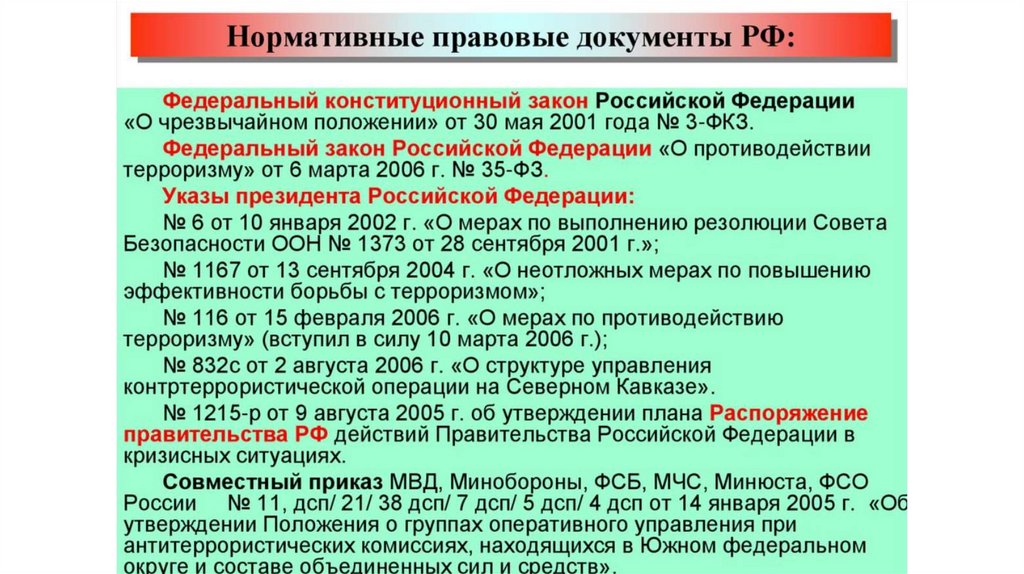 Нормативные правовые документы РФ:

Федеральный конституционный закон Российской Федерации «О чрезвычайном положении» от 30 мая 2001 года № 3-ФКЗ.

Федеральный закон Российской Федерации «О противодействии терроризму» от 6 марта 2006 г. № 35-ФЗ.

Указы президента Российской Федерации:

№ 6 от 10 января 2002 г. «О мерах по выполнению резолюции Совета Безопасности ООН № 1373 от 28 сентября 2001 г.»;

№ 1167 от 13 сентября 2004 г. «О неотложных мерах по повышению эффективности борьбы с терроризмом»;

№ 116 от 15 февраля 2006 г. «О мерах по противодействию терроризму» (вступил в силу 10 марта 2006 г.);

№ 832с от 2 августа 2006 г. «О структуре управления контртеррористической операции на Северном Кавказе».

№ 1215-р от 9 августа 2005 г. об утверждении плана Распоряжение правительства РФ действий Правительства Российской Федерации в кризисных ситуациях.

Совместный приказ МВД, Минобороны, ФСБ, МЧС, Минюста, ФСО России № 11, дсп/ 21/ 38 дсп/ 7 дсп/ 5 дсп/ 4 дсп от 14 января 2005 г. «Об утверждении Положения о группах оперативного управления при антитеррористических комиссиях, находящихся в Южном федеральном округе и составе объединенных сил и средств».